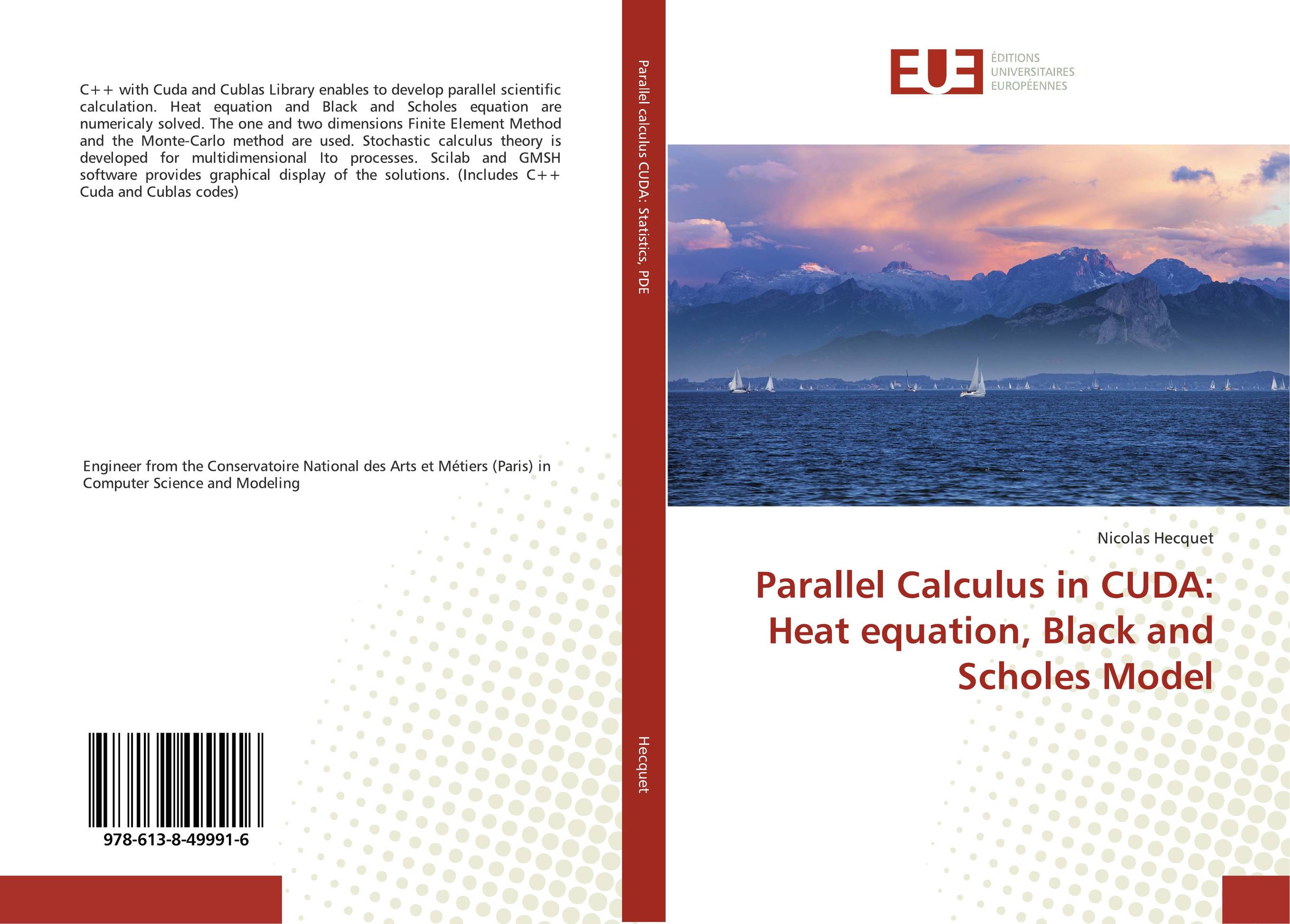 C++ with Cuda and Cublas Library enables to develop parallel scientific calculation. Heat equation and Black and Scholes equation are numericaly solved. The one and two dimensions Finite Element Method and the Monte-Carlo method are used. Stochastic calculus theory is developed for multidimensional Ito processes. Scilab and GMSH software provides graphical display of the solutions. (Includes C++ Cuda and Cublas codes)

Engineer from the Conservatoire National des Arts et Métiers (Paris) in Computer Science and Modeling

978-613-8-49991-6

Parallel calculus CUDA: Statistics, PDE

Hecquet

EUE
ÉDITIONS UNIVERSITAIRES EUROPÉENNES

Nicolas Hecquet

Parallel Calculus in CUDA: Heat equation, Black and Scholes Model